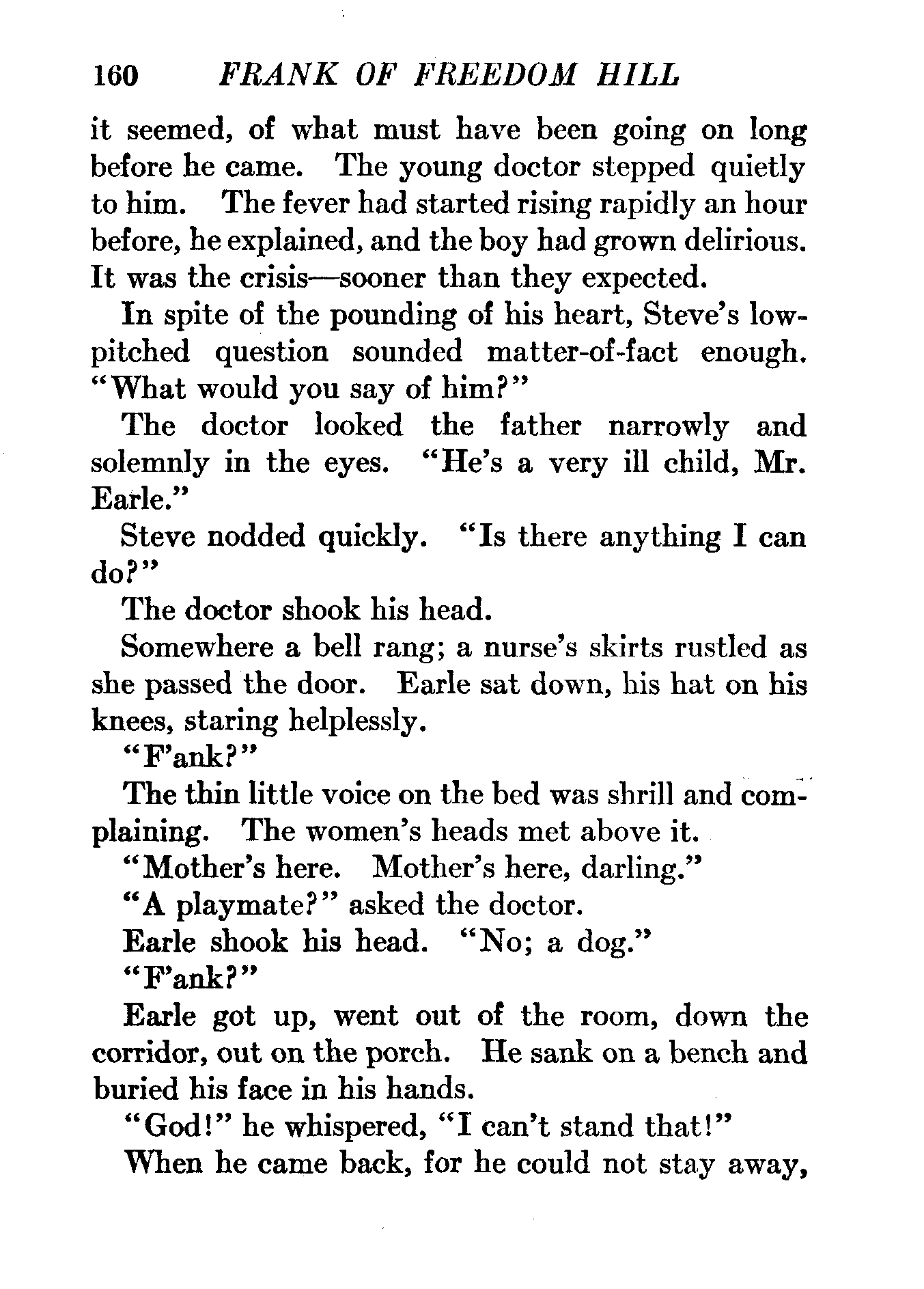 160 FRANK OF FREEDOM HILL

it seemed, of what must have been going on long before he came. The young doctor stepped quietly to him. The fever had started rising rapidly an hour before, he explained, and the boy had grown delirious. It was the crisis—sooner than they expected.

In spite of the pounding of his heart, Steve's low-pitched question sounded matter-of-fact enough. "What would you say of him?"

The doctor looked the father narrowly and solemnly in the eyes. "He's a very ill child, Mr. Earle."

Steve nodded quickly. "Is there anything I can do?"

The doctor shook his head.

Somewhere a bell rang; a nurse's skirts rustled as she passed the door. Earle sat down, his hat on his knees, staring helplessly.

"F'ank?"

The thin little voice on the bed was shrill and complaining. The women's heads met above it.

"Mother's here. Mother's here, darling."

"A playmate?" asked the doctor.

Earle shook his head. "No; a dog."

"F'ank?"

Earle got up, went out of the room, down the corridor, out on the porch. He sank on a bench and buried his face in his hands.

"God!" he whispered, "I can't stand that!"

When he came back, for he could not stay away,